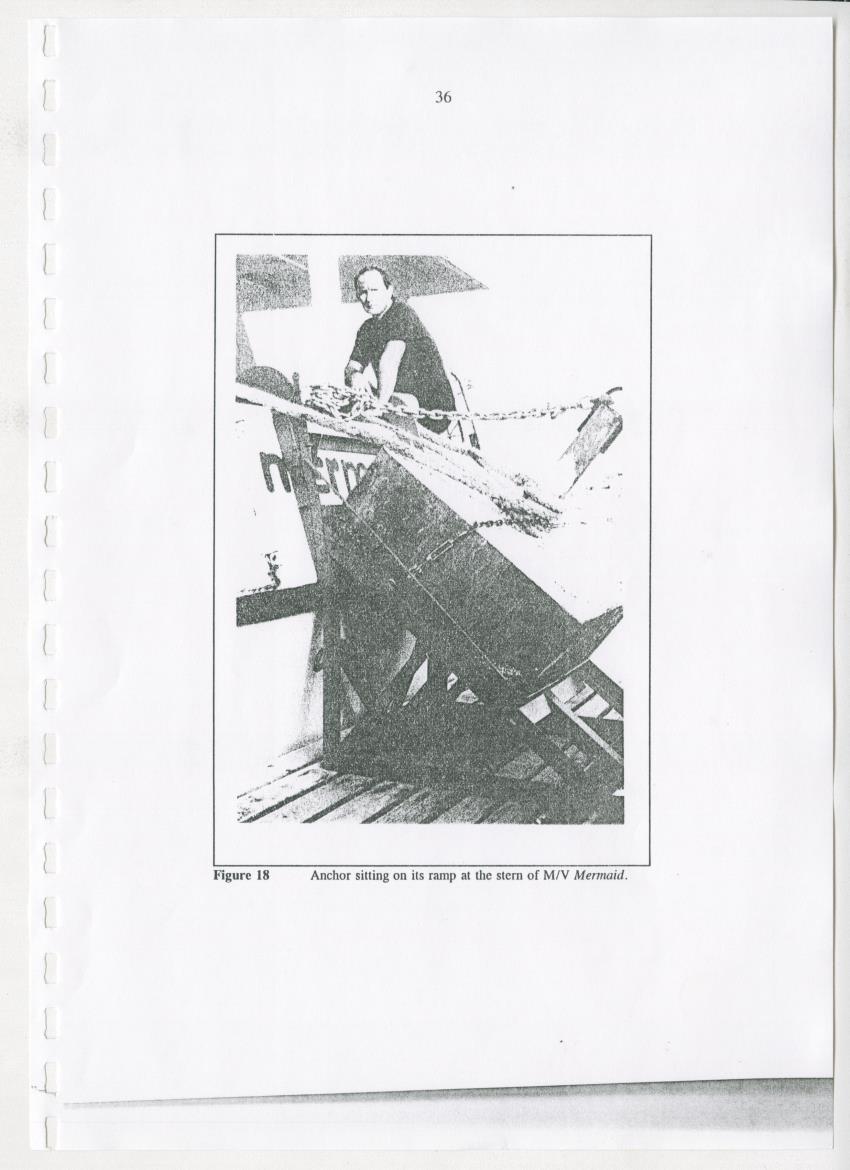 36

Figure 18 Anchor sitting on its ramp at the stern of M/V Mermaid.